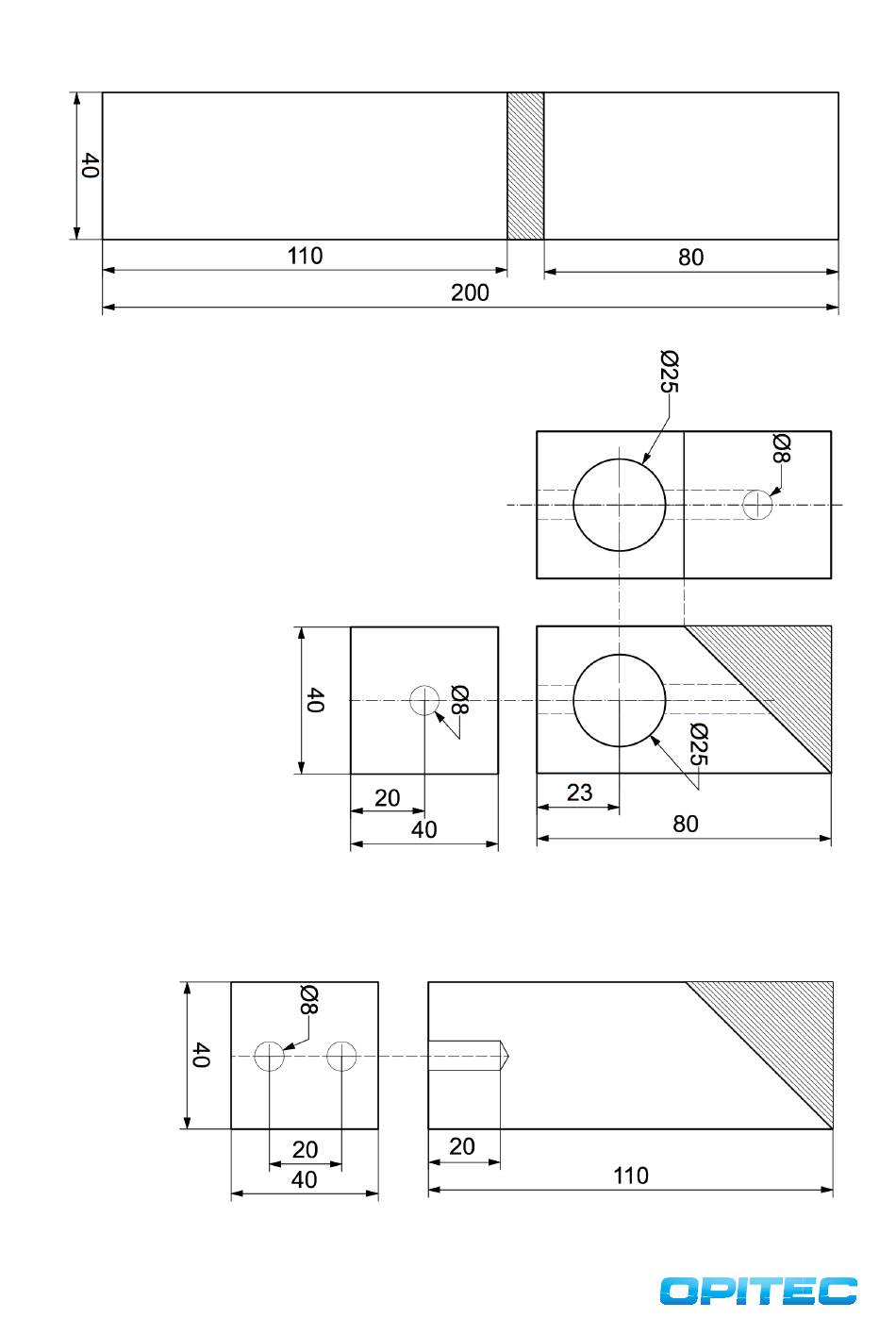 40
110
80
200

Ø25
Ø8

40
Ø8
Ø25
20
40
23
80

Ø8
40
20
40
20
110

OPITEC